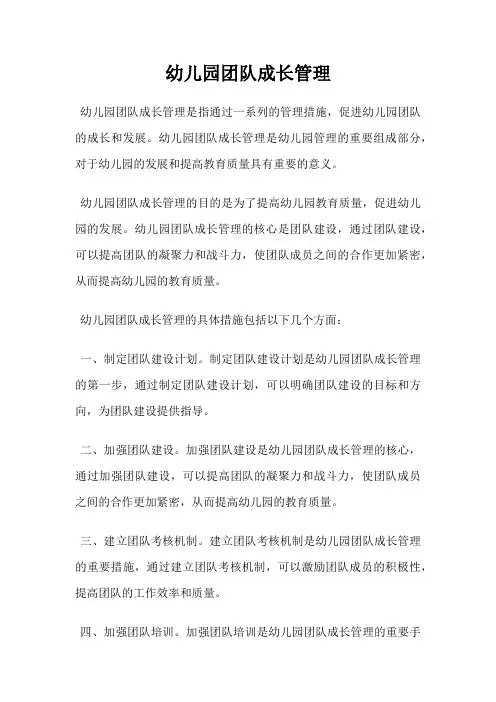 幼儿园团队成长管理

幼儿园团队成长管理是指通过一系列的管理措施，促进幼儿园团队的成长和发展。幼儿园团队成长管理是幼儿园管理的重要组成部分，对于幼儿园的发展和提高教育质量具有重要的意义。

幼儿园团队成长管理的目的是为了提高幼儿园教育质量，促进幼儿园的发展。幼儿园团队成长管理的核心是团队建设，通过团队建设，可以提高团队的凝聚力和战斗力，使团队成员之间的合作更加紧密，从而提高幼儿园的教育质量。

幼儿园团队成长管理的具体措施包括以下几个方面：

一、制定团队建设计划。制定团队建设计划是幼儿园团队成长管理的第一步，通过制定团队建设计划，可以明确团队建设的目标和方向，为团队建设提供指导。

二、加强团队建设。加强团队建设是幼儿园团队成长管理的核心，通过加强团队建设，可以提高团队的凝聚力和战斗力，使团队成员之间的合作更加紧密，从而提高幼儿园的教育质量。

三、建立团队考核机制。建立团队考核机制是幼儿园团队成长管理的重要措施，通过建立团队考核机制，可以激励团队成员的积极性，提高团队的工作效率和质量。

四、加强团队培训。加强团队培训是幼儿园团队成长管理的重要手